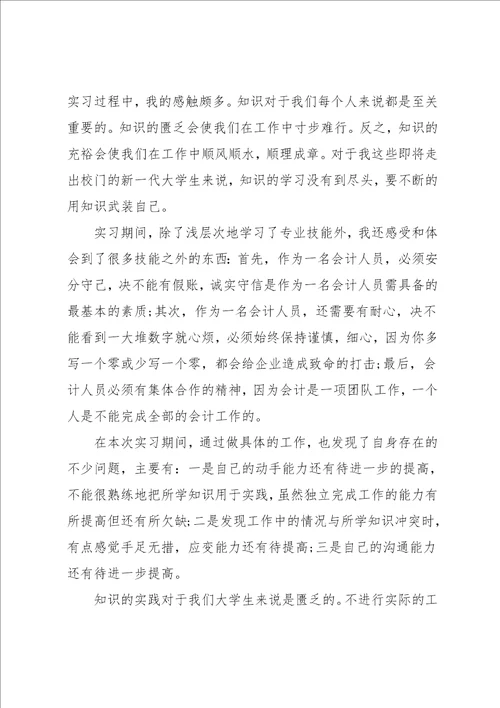 实习过程中，我的感触颇多。知识对于我们每个人来说都是至关重要的。知识的匮乏会使我们在工作中寸步难行。反之，知识的充裕会使我们在工作中顺风顺水，顺理成章。对于我这些即将走出校门的新一代大学生来说，知识的学习没有到尽头，要不断的用知识武装自己。

实习期间，除了浅层次地学习了专业技能外，我还感受和体会到了很多技能之外的东西：首先，作为一名会计人员，必须安分守己，决不能有假账，诚实守信是作为一名会计人员需具备的最基本的素质；其次，作为一名会计人员，还需要有耐心，决不能看到一大堆数字就心烦，必须始终保持谨慎，细心，因为你多写一个零或少写一个零，都会给企业造成致命的打击；最后，会计人员必须有集体合作的精神，因为会计是一项团队工作，一个人是不能完成全部的会计工作的。

在本次实习期间，通过做具体的工作，也发现了自身存在的不少问题，主要有：一是自己的动手能力还有待进一步的提高，不能很熟练地把所学知识用于实践，虽然独立完成工作的能力有所提高但还有所欠缺；二是发现工作中的情况与所学知识冲突时，有点感觉手足无措，应变能力还有待提高；三是自己的沟通能力还有待进一步提高。

知识的实践对于我们大学生来说是匮乏的。不进行实际的工